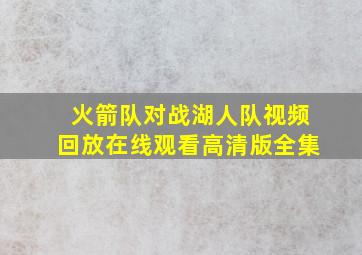 火箭队对战湖人队视频回放在线观看高清版全集